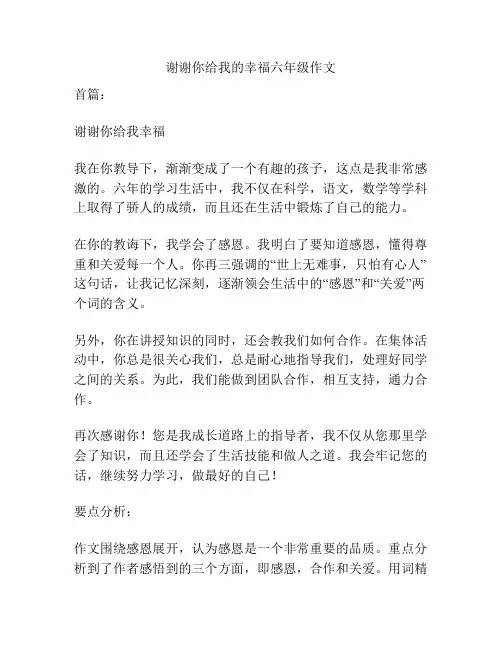 谢谢你给我的幸福六年级作文

首篇：

谢谢你给我幸福

我在你教导下，渐渐变成了一个有趣的孩子，这点是我非常感激的。六年的学习生活中，我不仅在科学，语文，数学等学科上取得了骄人的成绩，而且还在生活中锻炼了自己的能力。

在你的教诲下，我学会了感恩。我明白了要知道感恩，懂得尊重和关爱每一个人。你再三强调的“世上无难事，只怕有心人”这句话，让我记忆深刻，逐渐领会生活中的“感恩”和“关爱”两个词的含义。

另外，你在讲授知识的同时，还会教我们如何合作。在集体活动中，你总是很关心我们，总是耐心地指导我们，处理好同学之间的关系。为此，我们能做到团队合作，相互支持，通力合作。

再次感谢你！您是我成长道路上的指导者，我不仅从您那里学会了知识，而且还学会了生活技能和做人之道。我会牢记您的话，继续努力学习，做最好的自己！

要点分析：

作文围绕感恩展开，认为感恩是一个非常重要的品质。重点分析到了作者感悟到的三个方面，即感恩，合作和关爱。用词精